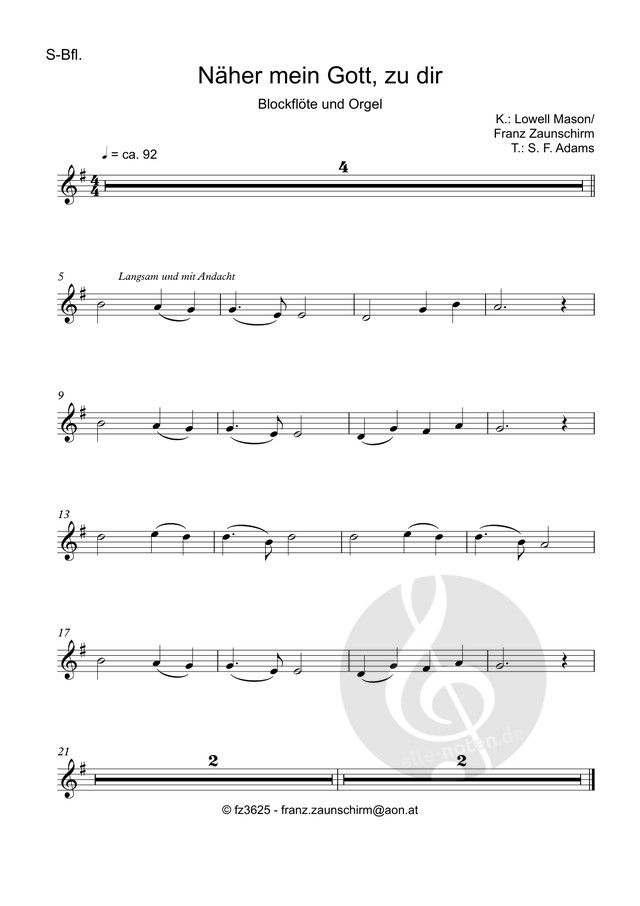 S-Bfl.

Näher mein Gott, zu dir

Blockflöte und Orgel

K.: Lowell Mason/
Franz Zaunschirm
T.: S. F. Adams

♩ = ca. 92

4

5

Langsam und mit Andacht

9

13

17

21

2

2

© fz3625 - franz.zaunschirm@aon.at

alle-noten.de